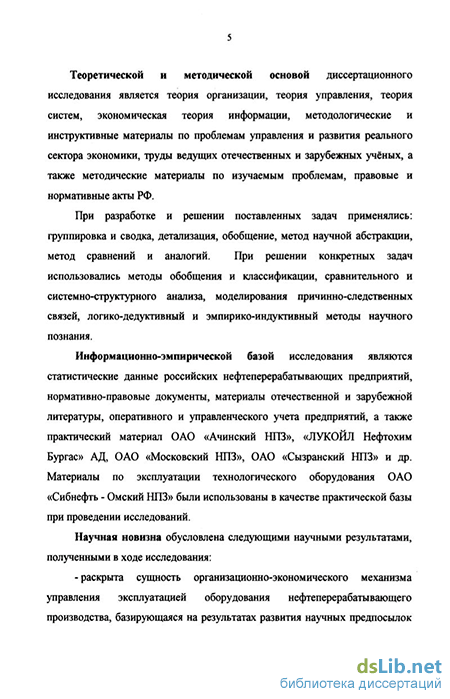 5

Теоретической и методической основой диссертационного исследования является теория организации, теория управления, теория систем, экономическая теория информации, методологические и инструктивные материалы по проблемам управления и развития реального сектора экономики, труды ведущих отечественных и зарубежных учёных, а также методические материалы по изучаемым проблемам, правовые и нормативные акты РФ.

При разработке и решении поставленных задач применялись: группировка и сводка, детализация, обобщение, метод научной абстракции, метод сравнений и аналогий. При решении конкретных задач использовались методы обобщения и классификации, сравнительного и системно-структурного анализа, моделирования причинно-следственных связей, логико-дедуктивный и эмпирико-индуктивный методы научного познания.

Информационно-эмпирической базой исследования являются статистические данные российских нефтеперерабатывающих предприятий, нормативно-правовые документы, материалы отечественной и зарубежной литературы, оперативного и управленческого учета предприятий, а также практический материал ОАО «Ачинский НПЗ», «ЛУКОЙЛ Нефтохим Бургас» АД, ОАО «Московский НПЗ», ОАО «Сызранский НПЗ» и др. Материалы по эксплуатации технологического оборудования ОАО «Сибнефть - Омский НПЗ» были использованы в качестве практической базы при проведении исследований.

Научная новизна обусловлена следующими научными результатами, полученными в ходе исследования:

- раскрыта сущность организационно-экономического механизма управления эксплуатацией оборудования нефтеперерабатывающего производства, базирующаяся на результатах развития научных предпосылок

dsLib.net
библиотека диссертаций